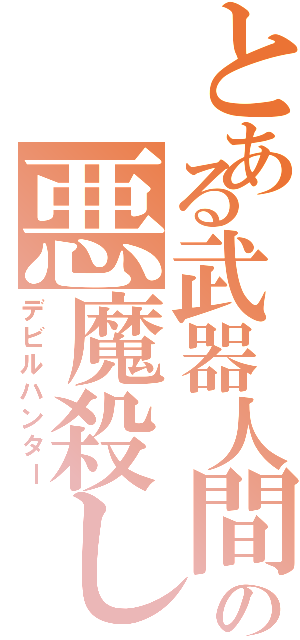 とある武器人間の
悪魔殺し
デビルハンター